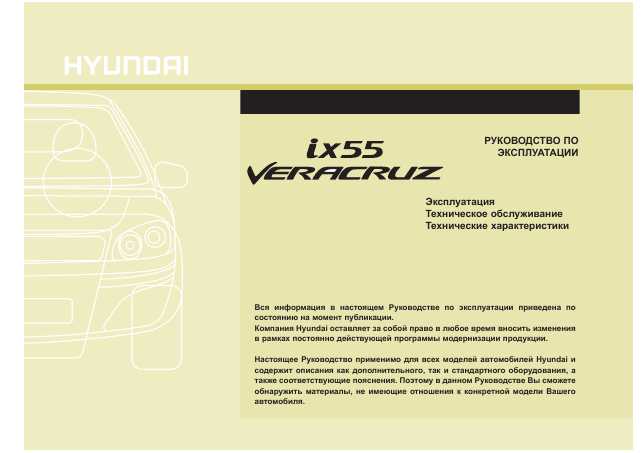 HYUNDAI

ix55
VERACRUZ

РУКОВОДСТВО ПО ЭКСПЛУАТАЦИИ

Эксплуатация
Техническое обслуживание
Технические характеристики

Вся информация в настоящем Руководстве по эксплуатации приведена по состоянию на момент публикации.
Компания Hyundai оставляет за собой право в любое время вносить изменения в рамках постоянно действующей программы модернизации продукции.

Настоящее Руководство применимо для всех моделей автомобилей Hyundai и содержит описания как дополнительного, так и стандартного оборудования, а также соответствующие пояснения. Поэтому в данном Руководстве Вы сможете обнаружить материалы, не имеющие отношения к конкретной модели Вашего автомобиля.